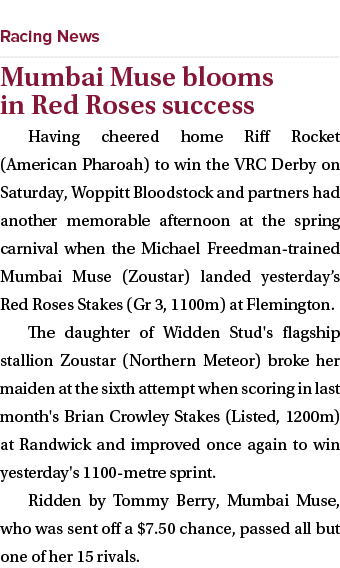 Racing News

Mumbai Muse blooms in Red Roses success

Having cheered home Riff Rocket (American Pharoah) to win the VRC Derby on Saturday, Woppitt Bloodstock and partners had another memorable afternoon at the spring carnival when the Michael Freedman-trained Mumbai Muse (Zoustar) landed yesterday's Red Roses Stakes (Gr 3, 1100m) at Flemington.

The daughter of Widden Stud's flagship stallion Zoustar (Northern Meteor) broke her maiden at the sixth attempt when scoring in last month's Brian Crowley Stakes (Listed, 1200m) at Randwick and improved once again to win yesterday's 1100-metre sprint.

Ridden by Tommy Berry, Mumbai Muse, who was sent off a \$7.50 chance, passed all but one of her 15 rivals.